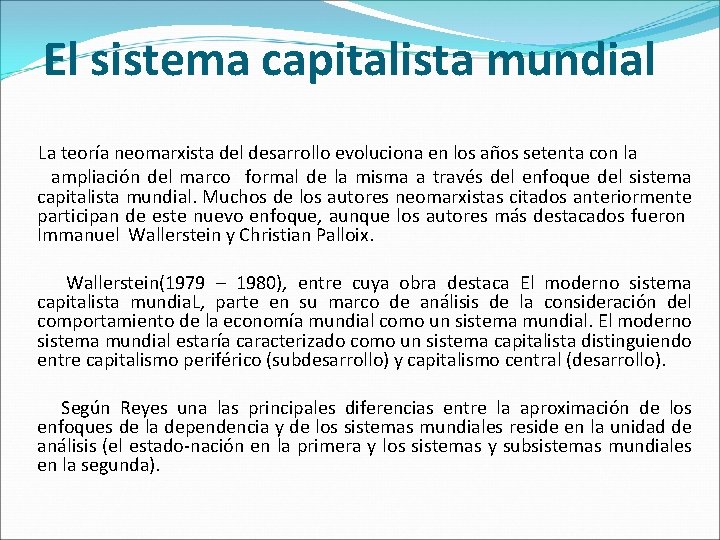 El sistema capitalista mundial

La teoría neomarxista del desarrollo evoluciona en los años setenta con la ampliación del marco formal de la misma a través del enfoque del sistema capitalista mundial. Muchos de los autores neomarxistas citados anteriormente participan de este nuevo enfoque, aunque los autores más destacados fueron Immanuel Wallerstein y Christian Palloix.

Wallerstein(1979 – 1980), entre cuya obra destaca El moderno sistema capitalista mundiaL, parte en su marco de análisis de la consideración del comportamiento de la economía mundial como un sistema mundial. El moderno sistema mundial estaría caracterizado como un sistema capitalista distinguiendo entre capitalismo periférico (subdesarrollo) y capitalismo central (desarrollo).

Según Reyes una las principales diferencias entre la aproximación de los enfoques de la dependencia y de los sistemas mundiales reside en la unidad de análisis (el estado-nación en la primera y los sistemas y subsistemas mundiales en la segunda).